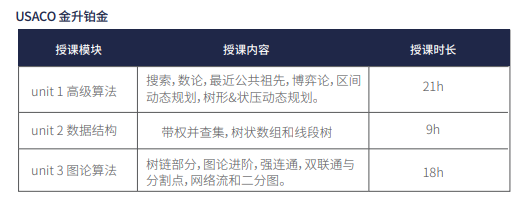 USACO 金升铂金

| 授课模块 | 授课内容 | 授课时长 |
|---|---|---|
| unit 1 高级算法 | 搜索，数论，最近公共祖先，博弈论，区间动态规划，树形&状压动态规划。 | 21h |
| unit 2 数据结构 | 带权并查集，树状数组和线段树 | 9h |
| unit 3 图论算法 | 树链部分，图论进阶，强连通，双联通与分割点，网络流和二分图。 | 18h |